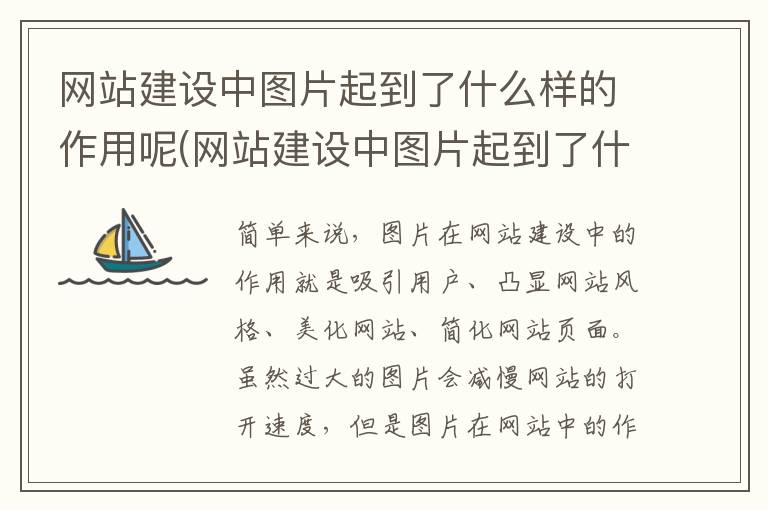 网站建设中图片起到了什么样的作用呢(网站建设中图片起到了什

简单来说，图片在网站建设中的作用就是吸引用户、凸显网站风格、美化网站、简化网站页面。虽然过大的图片会减慢网站的打开速度，但是图片在网站中的作